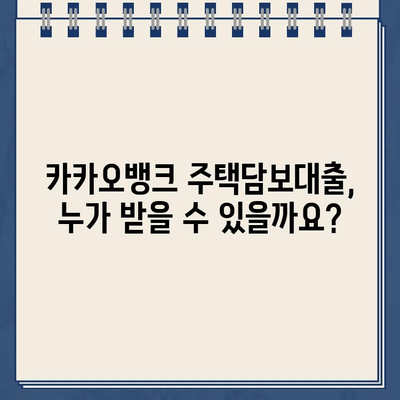 카카오뱅크 주택담보대출, 누가 받을 수 있을까요?